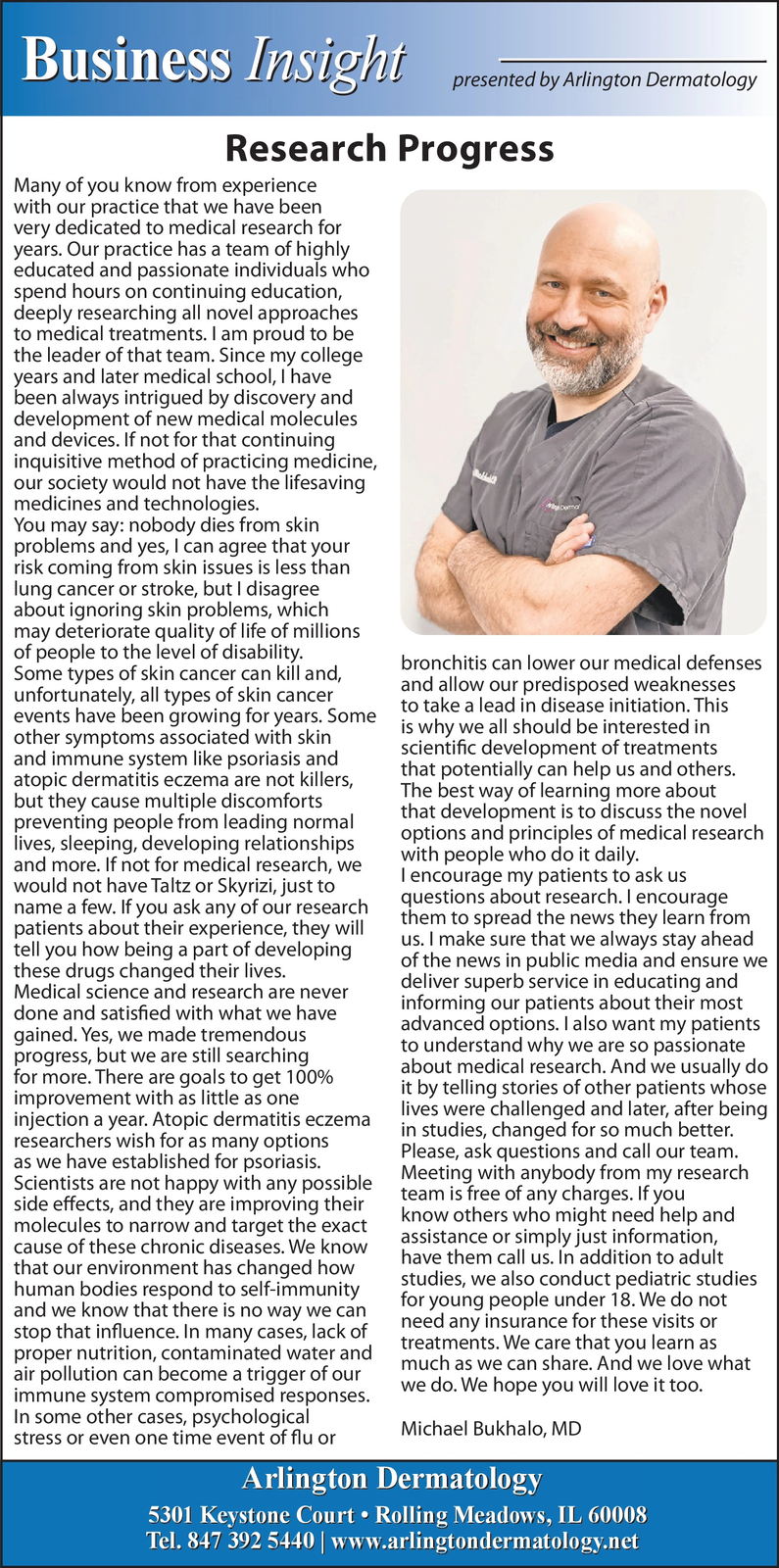 Business Insight

presented by Arlington Dermatology

Research Progress

Many of you know from experience with our practice that we have been very dedicated to medical research for years. Our practice has a team of highly educated and passionate individuals who spend hours on continuing education, deeply researching all novel approaches to medical treatments. I am proud to be the leader of that team. Since my college years and later medical school, I have been always intrigued by discovery and development of new medical molecules and devices. If not for that continuing inquisitive method of practicing medicine, our society would not have the lifesaving medicines and technologies.
You may say: nobody dies from skin problems and yes, I can agree that your risk coming from skin issues is less than lung cancer or stroke, but I disagree about ignoring skin problems, which may deteriorate quality of life of millions of people to the level of disability.
Some types of skin cancer can kill and, unfortunately, all types of skin cancer events have been growing for years. Some other symptoms associated with skin and immune system like psoriasis and atopic dermatitis eczema are not killers, but they cause multiple discomforts preventing people from leading normal lives, sleeping, developing relationships and more. If not for medical research, we would not have Taltz or Skyrizi, just to name a few. If you ask any of our research patients about their experience, they will tell you how being a part of developing these drugs changed their lives.
Medical science and research are never done and satisfied with what we have gained. Yes, we made tremendous progress, but we are still searching for more. There are goals to get 100% improvement with as little as one injection a year. Atopic dermatitis eczema researchers wish for as many options as we have established for psoriasis. Scientists are not happy with any possible side effects, and they are improving their molecules to narrow and target the exact cause of these chronic diseases. We know that our environment has changed how human bodies respond to self-immunity and we know that there is no way we can stop that influence. In many cases, lack of proper nutrition, contaminated water and air pollution can become a trigger of our immune system compromised responses. In some other cases, psychological stress or even one time event of flu or bronchitis can lower our medical defenses and allow our predisposed weaknesses to take a lead in disease initiation. This is why we all should be interested in scientific development of treatments that potentially can help us and others. The best way of learning more about that development is to discuss the novel options and principles of medical research with people who do it daily.
I encourage my patients to ask us questions about research. I encourage them to spread the news they learn from us. I make sure that we always stay ahead of the news in public media and ensure we deliver superb service in educating and informing our patients about their most advanced options. I also want my patients to understand why we are so passionate about medical research. And we usually do it by telling stories of other patients whose lives were challenged and later, after being in studies, changed for so much better.
Please, ask questions and call our team. Meeting with anybody from my research team is free of any charges. If you know others who might need help and assistance or simply just information, have them call us. In addition to adult studies, we also conduct pediatric studies for young people under 18. We do not need any insurance for these visits or treatments. We care that you learn as much as we can share. And we love what we do. We hope you will love it too.

Michael Bukhalo, MD

Arlington Dermatology
5301 Keystone Court • Rolling Meadows, IL 60008
Tel. 847 392 5440 | www.arlingtondermatology.net